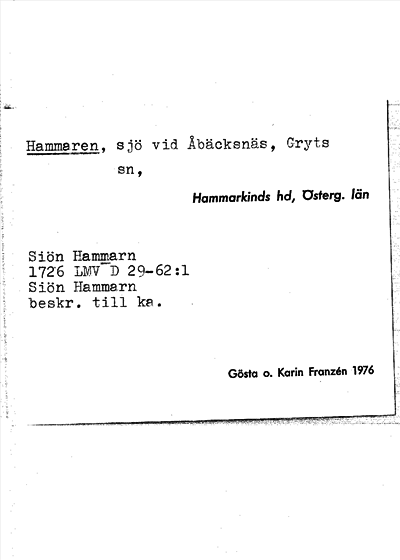 Hammaren, sjö vid Åbäcksnäs, Gryts sn,

Hammarkinds hd, Österg. län

Siön Hammarn
1726 LMV D 29-62:1
Siön Hammarn
beskr. till ka.

Gösta o. Karin Franzén 1976